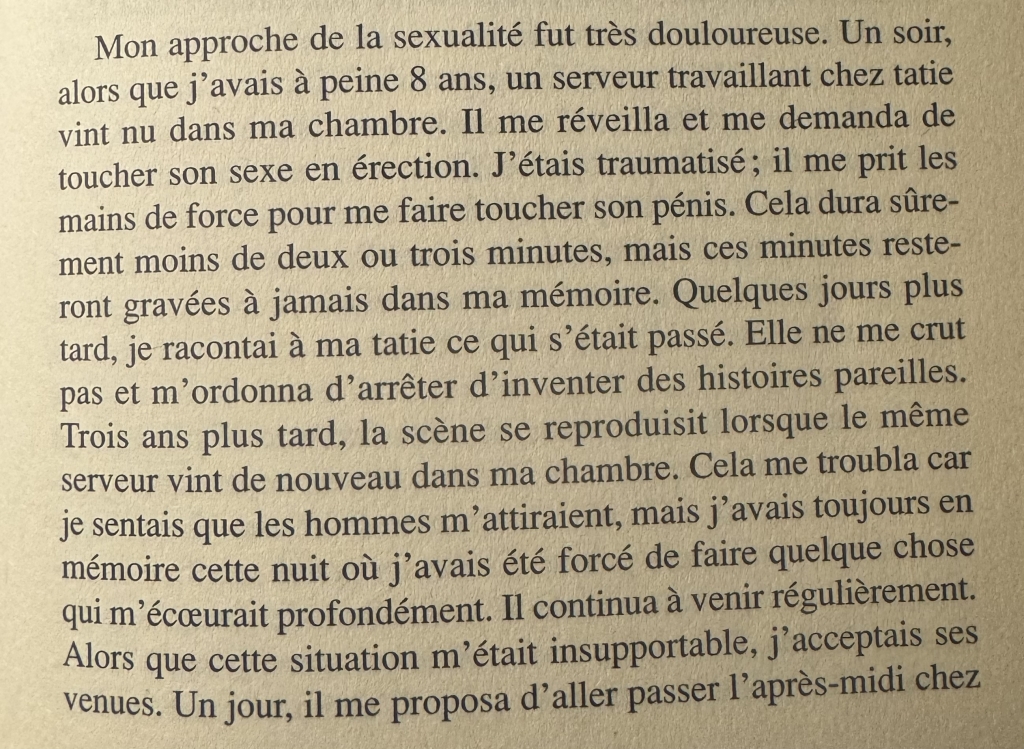 Mon approche de la sexualité fut très douloureuse. Un soir, alors que j'avais à peine 8 ans, un serveur travaillant chez tatie vint nu dans ma chambre. Il me réveilla et me demanda de toucher son sexe en érection. J'étais traumatisé ; il me prit les mains de force pour me faire toucher son pénis. Cela dura sûrement moins de deux ou trois minutes, mais ces minutes resteront gravées à jamais dans ma mémoire. Quelques jours plus tard, je racontai à ma tatie ce qui s'était passé. Elle ne me crut pas et m'ordonna d'arrêter d'inventer des histoires pareilles. Trois ans plus tard, la scène se reproduisit lorsque le même serveur vint de nouveau dans ma chambre. Cela me troubla car je sentais que les hommes m'attiraient, mais j'avais toujours en mémoire cette nuit où j'avais été forcé de faire quelque chose qui m'écœurait profondément. Il continua à venir régulièrement. Alors que cette situation m'était insupportable, j'acceptais ses venues. Un jour, il me proposa d'aller passer l'après-midi chez